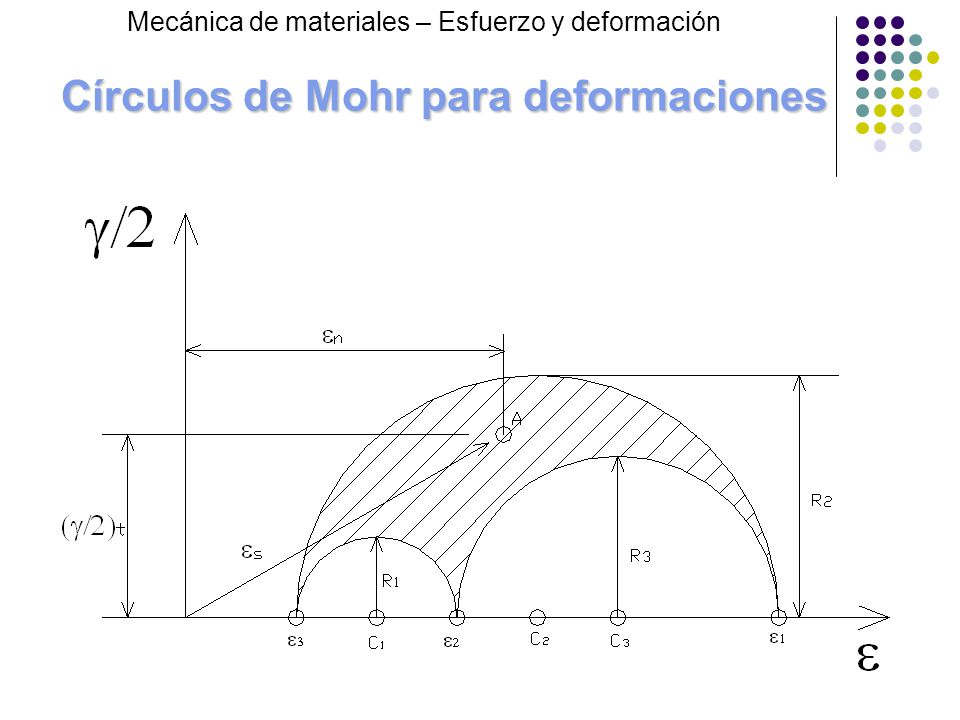 Mecánica de materiales – Esfuerzo y deformación

Círculos de Mohr para deformaciones

$\gamma/2$

$\varepsilon_n$

A

$(\gamma/2)_t$

$\varepsilon_s$

$R_1$

$R_3$

$R_2$

$\varepsilon_3$ $C_1$ $\varepsilon_2$ $C_2$ $C_3$ $\varepsilon_1$

$\varepsilon$